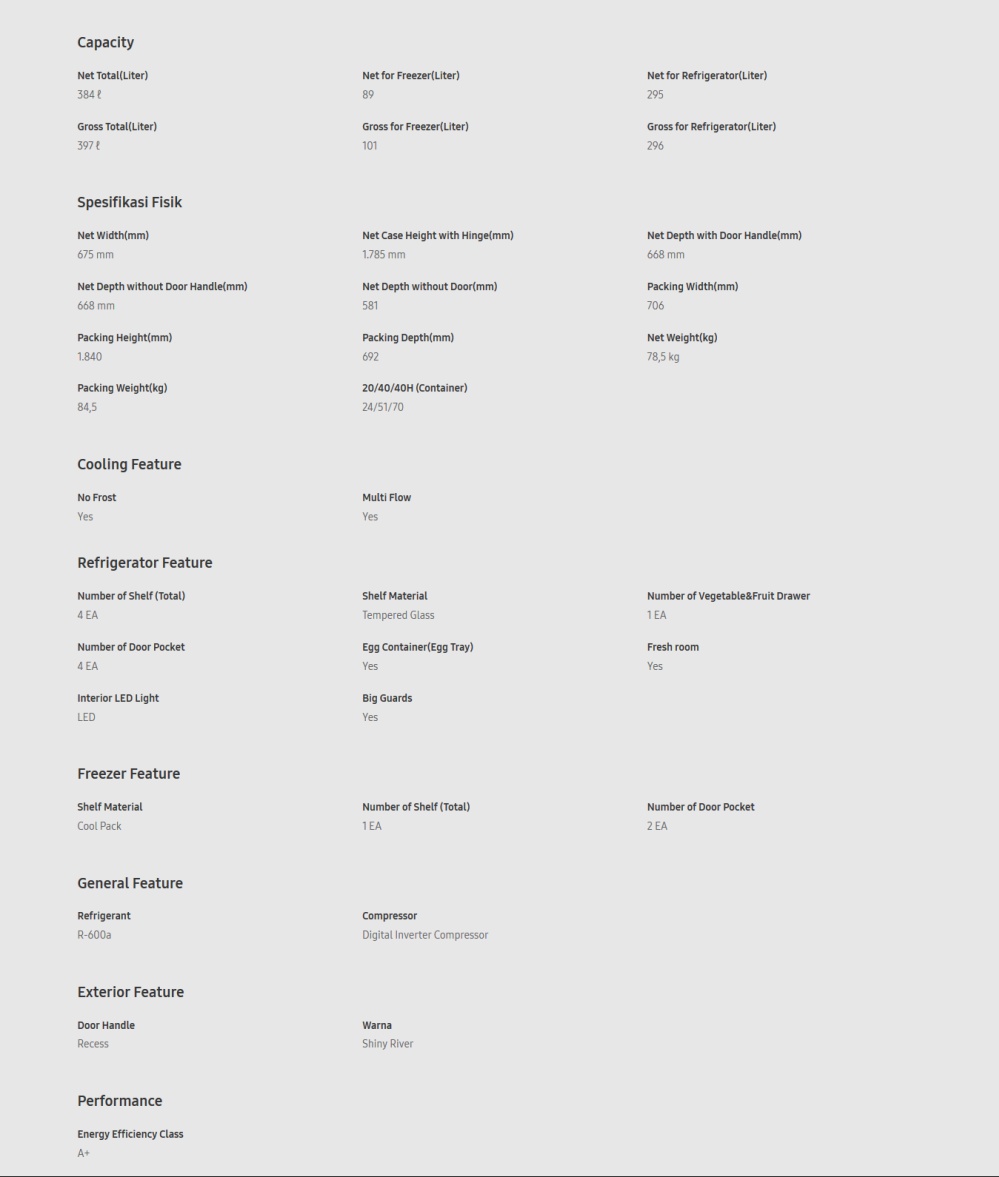 Capacity

Net Total(Liter)
384 ℓ

Net for Freezer(Liter)
89

Net for Refrigerator(Liter)
295

Gross Total(Liter)
397 ℓ

Gross for Freezer(Liter)
101

Gross for Refrigerator(Liter)
296

Spesifikasi Fisik

Net Width(mm)
675 mm

Net Case Height with Hinge(mm)
1.785 mm

Net Depth with Door Handle(mm)
668 mm

Net Depth without Door Handle(mm)
668 mm

Net Depth without Door(mm)
581

Packing Width(mm)
706

Packing Height(mm)
1.840

Packing Depth(mm)
692

Net Weight(kg)
78,5 kg

Packing Weight(kg)
84,5

20/40/40H (Container)
24/51/70

Cooling Feature

No Frost
Yes

Multi Flow
Yes

Refrigerator Feature

Number of Shelf (Total)
4 EA

Shelf Material
Tempered Glass

Number of Vegetable&Fruit Drawer
1 EA

Number of Door Pocket
4 EA

Egg Container(Egg Tray)
Yes

Fresh room
Yes

Interior LED Light
LED

Big Guards
Yes

Freezer Feature

Shelf Material
Cool Pack

Number of Shelf (Total)
1 EA

Number of Door Pocket
2 EA

General Feature

Refrigerant
R-600a

Compressor
Digital Inverter Compressor

Exterior Feature

Door Handle
Recess

Warna
Shiny River

Performance

Energy Efficiency Class
A+